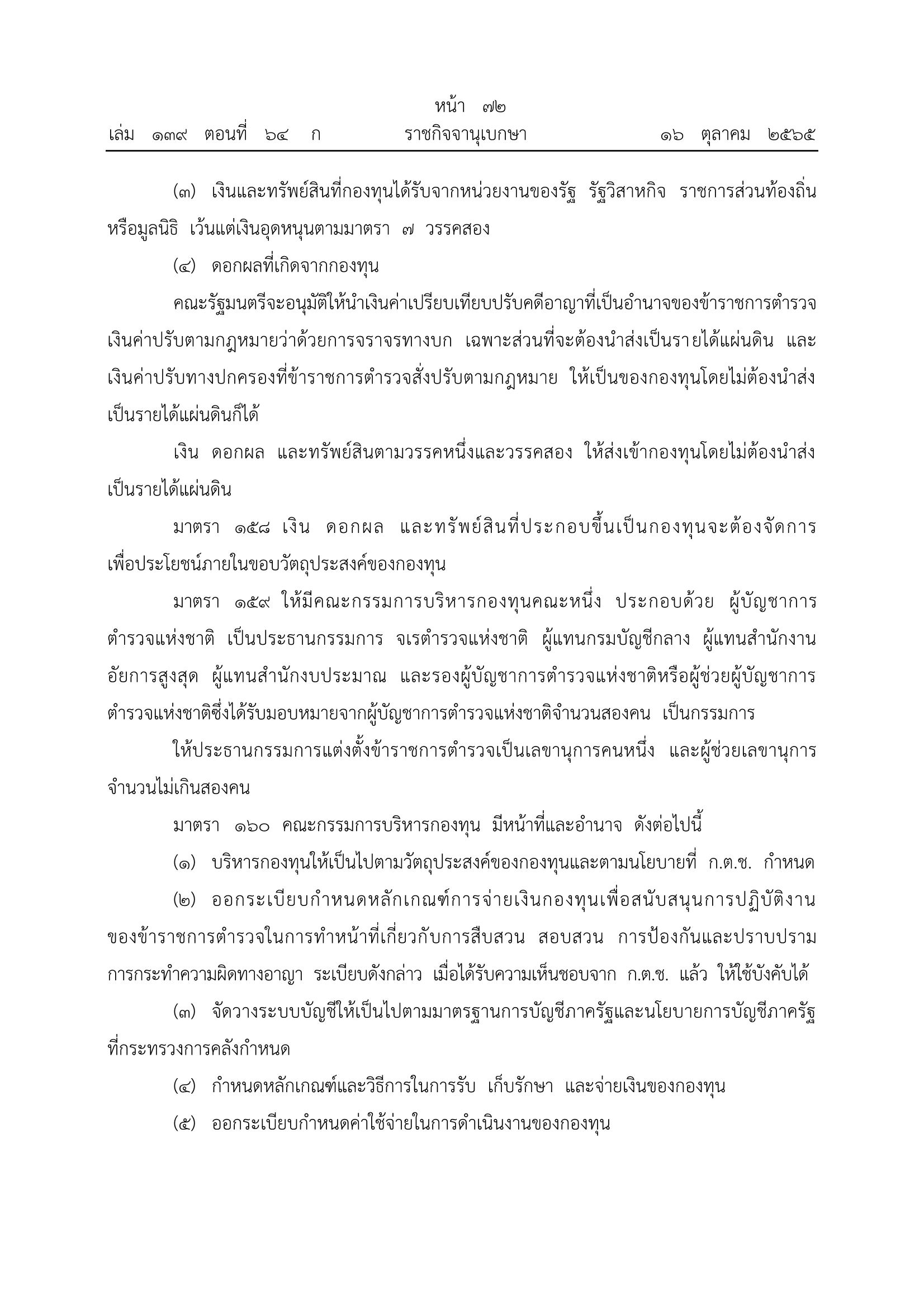 หน้า ๗๒
เล่ม ๑๓๙ ตอนที่ ๖๔ ก ราชกิจจานุเบกษา ๑๖ ตุลาคม ๒๕๖๕

(๓) เงินและทรัพย์สินที่กองทุนได้รับจากหน่วยงานของรัฐ รัฐวิสาหกิจ ราชการส่วนท้องถิ่น หรือมูลนิธิ เว้นแต่เงินอุดหนุนตามมาตรา ๗ วรรคสอง

(๔) ดอกผลที่เกิดจากกองทุน

คณะรัฐมนตรีจะอนุมัติให้นำเงินค่าเปรียบเทียบปรับคดีอาญาที่เป็นอำนาจของข้าราชการตำรวจ เงินค่าปรับตามกฎหมายว่าด้วยการจราจรทางบก เฉพาะส่วนที่จะต้องนำส่งเป็นรายได้แผ่นดิน และเงินค่าปรับทางปกครองที่ข้าราชการตำรวจสั่งปรับตามกฎหมาย ให้เป็นของกองทุนโดยไม่ต้องนำส่งเป็นรายได้แผ่นดินก็ได้

เงิน ดอกผล และทรัพย์สินตามวรรคหนึ่งและวรรคสอง ให้ส่งเข้ากองทุนโดยไม่ต้องนำส่งเป็นรายได้แผ่นดิน

มาตรา ๑๕๘ เงิน ดอกผล และทรัพย์สินที่ประกอบขึ้นเป็นกองทุนจะต้องจัดการเพื่อประโยชน์ภายในขอบวัตถุประสงค์ของกองทุน

มาตรา ๑๕๙ ให้มีคณะกรรมการบริหารกองทุนคณะหนึ่ง ประกอบด้วย ผู้บัญชาการตำรวจแห่งชาติ เป็นประธานกรรมการ จเรตำรวจแห่งชาติ ผู้แทนกรมบัญชีกลาง ผู้แทนสำนักงานอัยการสูงสุด ผู้แทนสำนักงบประมาณ และรองผู้บัญชาการตำรวจแห่งชาติหรือผู้ช่วยผู้บัญชาการตำรวจแห่งชาติซึ่งได้รับมอบหมายจากผู้บัญชาการตำรวจแห่งชาติจำนวนสองคน เป็นกรรมการ

ให้ประธานกรรมการแต่งตั้งข้าราชการตำรวจเป็นเลขานุการคนหนึ่ง และผู้ช่วยเลขานุการจำนวนไม่เกินสองคน

มาตรา ๑๖๐ คณะกรรมการบริหารกองทุน มีหน้าที่และอำนาจ ดังต่อไปนี้

(๑) บริหารกองทุนให้เป็นไปตามวัตถุประสงค์ของกองทุนและตามนโยบายที่ ก.ต.ช. กำหนด

(๒) ออกระเบียบกำหนดหลักเกณฑ์การจ่ายเงินกองทุนเพื่อสนับสนุนการปฏิบัติงานของข้าราชการตำรวจในการทำหน้าที่เกี่ยวกับการสืบสวน สอบสวน การป้องกันและปราบปรามการกระทำความผิดทางอาญา ระเบียบดังกล่าว เมื่อได้รับความเห็นชอบจาก ก.ต.ช. แล้ว ให้ใช้บังคับได้

(๓) จัดวางระบบบัญชีให้เป็นไปตามมาตรฐานการบัญชีภาครัฐและนโยบายการบัญชีภาครัฐที่กระทรวงการคลังกำหนด

(๔) กำหนดหลักเกณฑ์และวิธีการในการรับ เก็บรักษา และจ่ายเงินของกองทุน

(๕) ออกระเบียบกำหนดค่าใช้จ่ายในการดำเนินงานของกองทุน